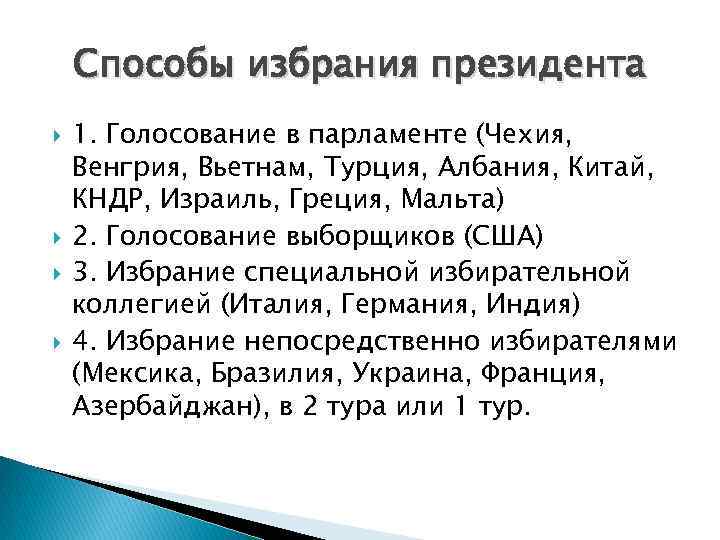 Способы избрания президента

1. Голосование в парламенте (Чехия, Венгрия, Вьетнам, Турция, Албания, Китай, КНДР, Израиль, Греция, Мальта)

2. Голосование выборщиков (США)

3. Избрание специальной избирательной коллегией (Италия, Германия, Индия)

4. Избрание непосредственно избирателями (Мексика, Бразилия, Украина, Франция, Азербайджан), в 2 тура или 1 тур.